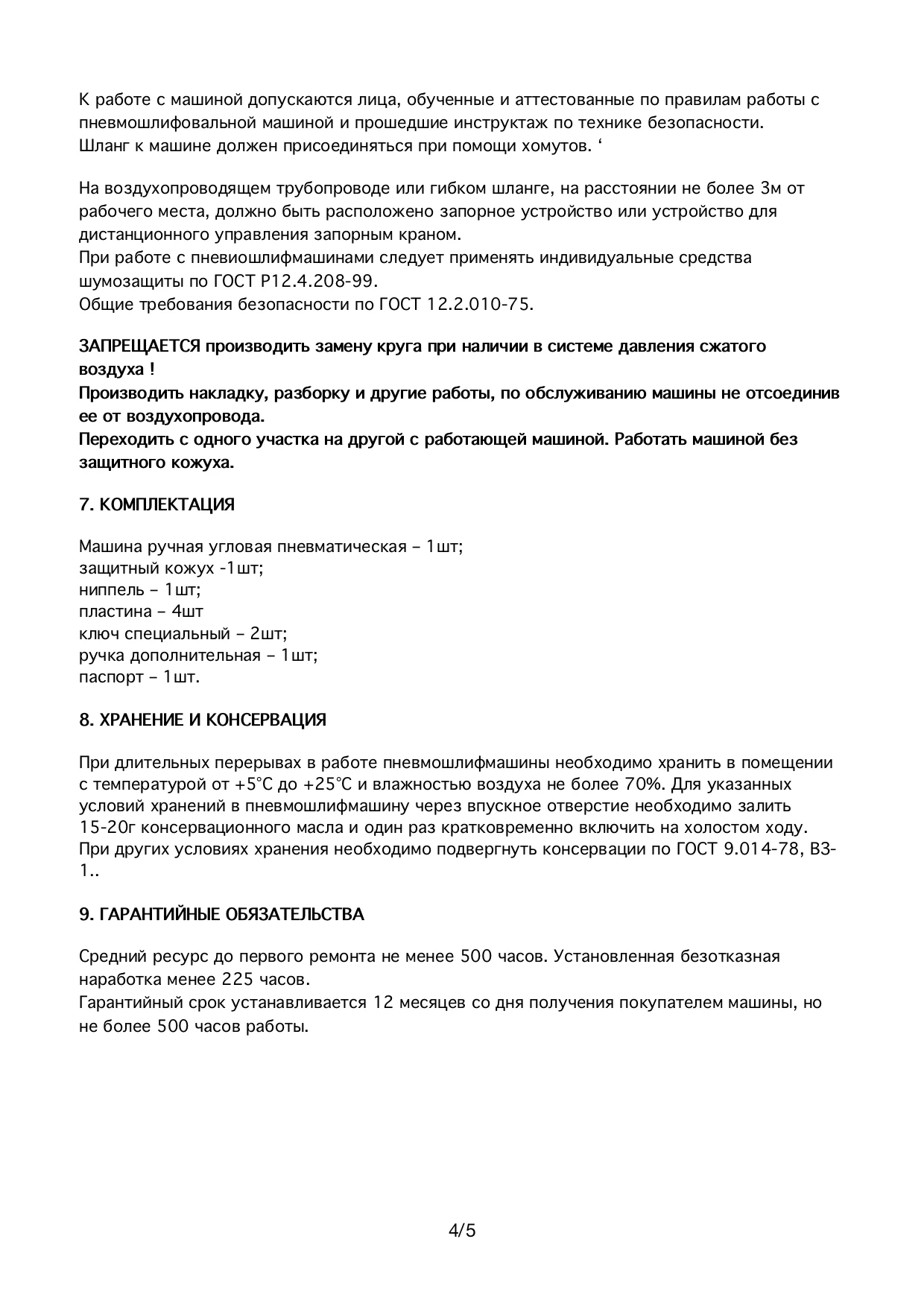 К работе с машиной допускаются лица, обученные и аттестованные по правилам работы с пневмошлифовальной машиной и прошедшие инструктаж по технике безопасности.
Шланг к машине должен присоединяться при помощи хомутов. ‘

На воздухопроводящем трубопроводе или гибком шланге, на расстоянии не более 3м от рабочего места, должно быть расположено запорное устройство или устройство для дистанционного управления запорным краном.
При работе с пневиошлифмашинами следует применять индивидуальные средства шумозащиты по ГОСТ Р12.4.208-99.
Общие требования безопасности по ГОСТ 12.2.010-75.

ЗАПРЕЩАЕТСЯ производить замену круга при наличии в системе давления сжатого воздуха !
Производить накладку, разборку и другие работы, по обслуживанию машины не отсоединив ее от воздухопровода.
Переходить с одного участка на другой с работающей машиной. Работать машиной без защитного кожуха.

7. КОМПЛЕКТАЦИЯ

Машина ручная угловая пневматическая – 1шт;
защитный кожух -1шт;
ниппель – 1шт;
пластина – 4шт
ключ специальный – 2шт;
ручка дополнительная – 1шт;
паспорт – 1шт.

8. ХРАНЕНИЕ И КОНСЕРВАЦИЯ

При длительных перерывах в работе пневмошлифмашины необходимо хранить в помещении с температурой от +5°С до +25°С и влажностью воздуха не более 70%. Для указанных условий хранений в пневмошлифмашину через впускное отверстие необходимо залить 15-20г консервационного масла и один раз кратковременно включить на холостом ходу. При других условиях хранения необходимо подвергнуть консервации по ГОСТ 9.014-78, ВЗ-1..

9. ГАРАНТИЙНЫЕ ОБЯЗАТЕЛЬСТВА

Средний ресурс до первого ремонта не менее 500 часов. Установленная безотказная наработка менее 225 часов.
Гарантийный срок устанавливается 12 месяцев со дня получения покупателем машины, но не более 500 часов работы.

4/5